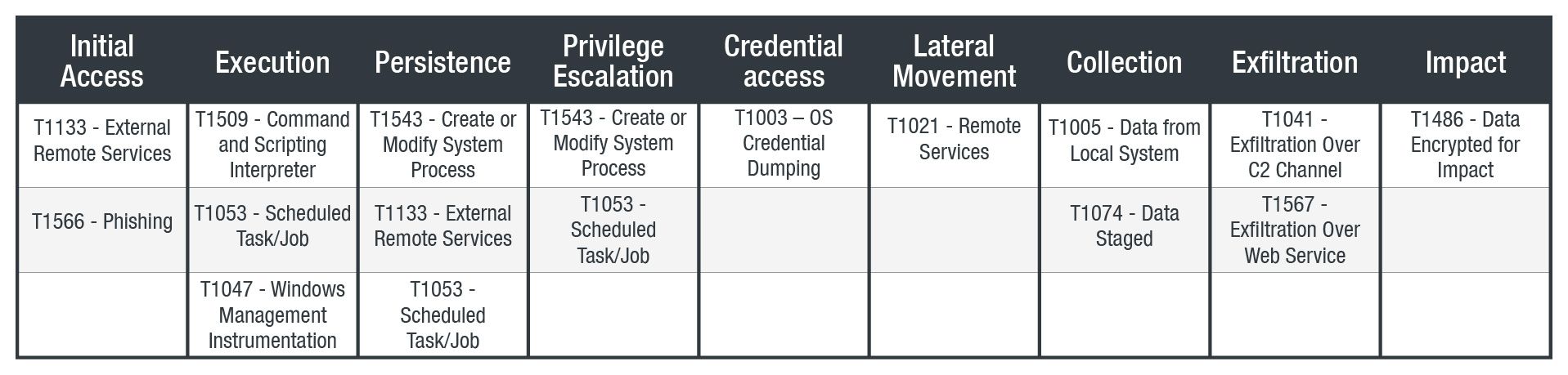 | Initial Access | Execution | Persistence | Privilege Escalation | Credential access | Lateral Movement | Collection | Exfiltration | Impact |
|---|---|---|---|---|---|---|---|---|
| T1133 - External Remote Services | T1509 - Command and Scripting Interpreter | T1543 - Create or Modify System Process | T1543 - Create or Modify System Process | T1003 – OS Credential Dumping | T1021 - Remote Services | T1005 - Data from Local System | T1041 - Exfiltration Over C2 Channel | T1486 - Data Encrypted for Impact |
| T1566 - Phishing | T1053 - Scheduled Task/Job | T1133 - External Remote Services | T1053 - Scheduled Task/Job | | | T1074 - Data Staged | T1567 - Exfiltration Over Web Service | |
| | T1047 - Windows Management Instrumentation | T1053 - Scheduled Task/Job | | | | | | |